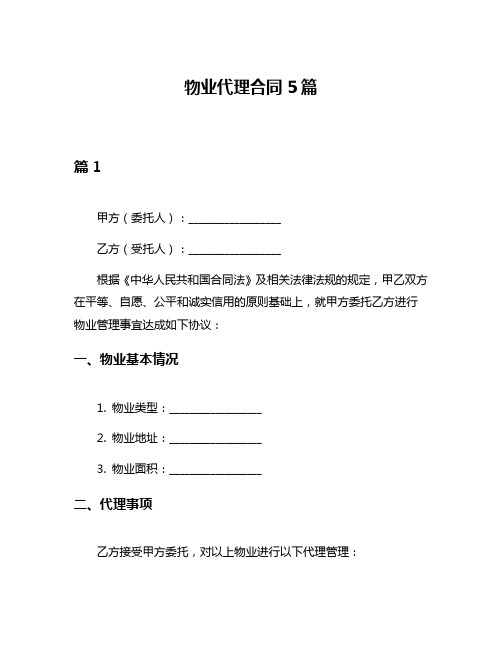 物业代理合同 5 篇

篇 1

甲方（委托人）：________________

乙方（受托人）：________________

根据《中华人民共和国合同法》及相关法律法规的规定，甲乙双方在平等、自愿、公平和诚实信用的原则基础上，就甲方委托乙方进行物业管理事宜达成如下协议：

一、物业基本情况

1. 物业类型：________________

2. 物业地址：________________

3. 物业面积：________________

二、代理事项

乙方接受甲方委托，对以上物业进行以下代理管理：